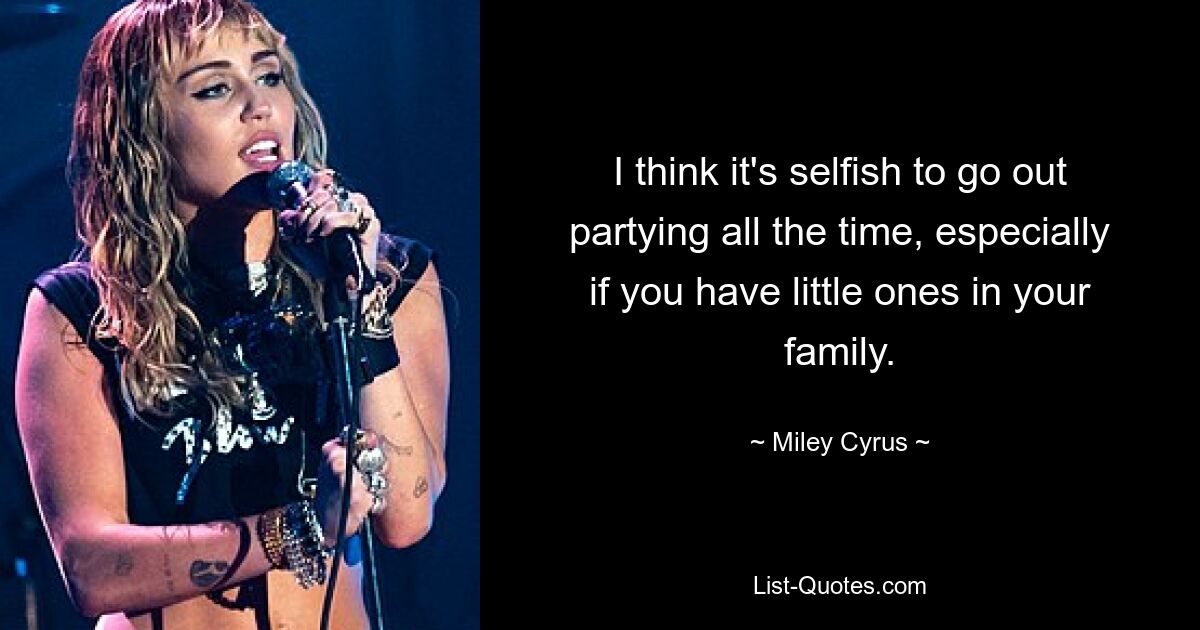 I think it's selfish to go out partying all the time, especially if you have little ones in your family.

~ Miley Cyrus ~

List-Quotes.com